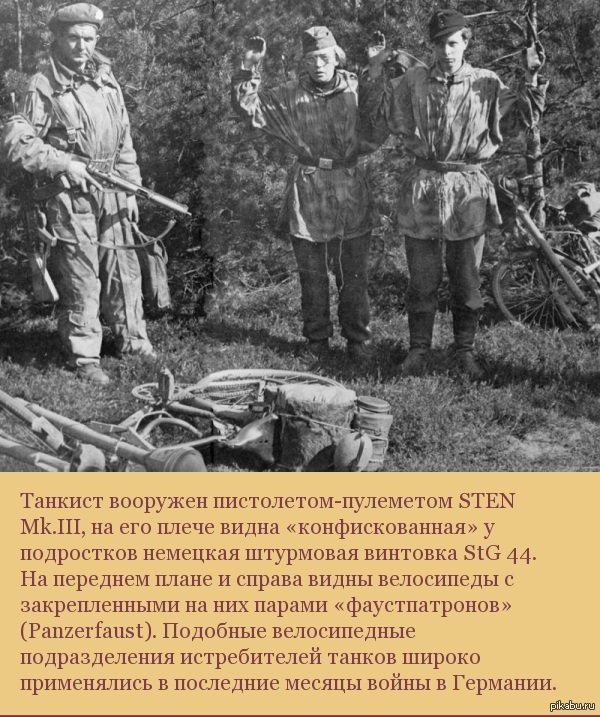 Танкист вооружен пистолетом-пулеметом STEN Mk.III, на его плече видна «конфискованная» у подростков немецкая штурмовая винтовка StG 44. На переднем плане и справа видны велосипеды с закрепленными на них парами «фаустпатронов» (Panzerfaust). Подобные велосипедные подразделения истребителей танков широко применялись в последние месяцы войны в Германии.

pikabu.ru